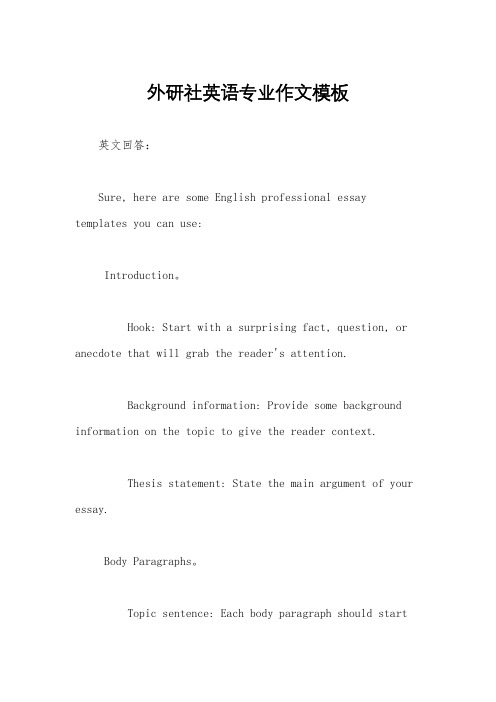 外研社英语专业作文模板

英文回答：

Sure, here are some English professional essay templates you can use:

Introduction。

Hook: Start with a surprising fact, question, or anecdote that will grab the reader's attention.

Background information: Provide some background information on the topic to give the reader context.

Thesis statement: State the main argument of your essay.

Body Paragraphs。

Topic sentence: Each body paragraph should start